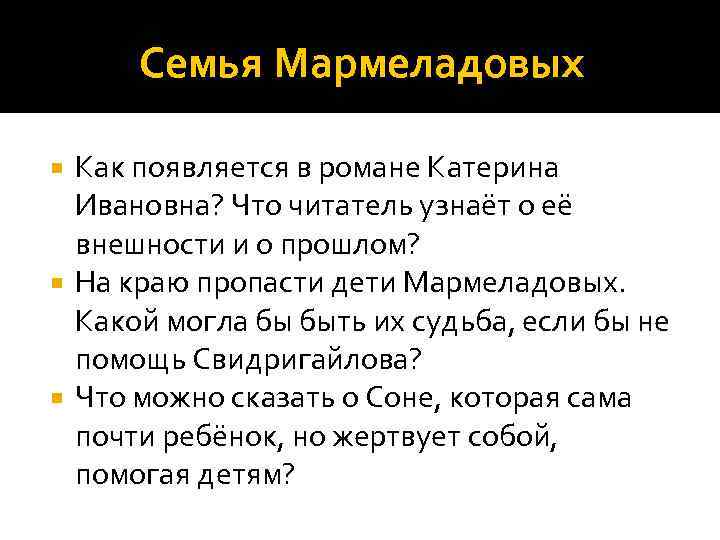 Семья Мармеладовых

Как появляется в романе Катерина Ивановна? Что читатель узнаёт о её внешности и о прошлом?

На краю пропасти дети Мармеладовых. Какой могла бы быть их судьба, если бы не помощь Свидригайлова?

Что можно сказать о Соне, которая сама почти ребёнок, но жертвует собой, помогая детям?